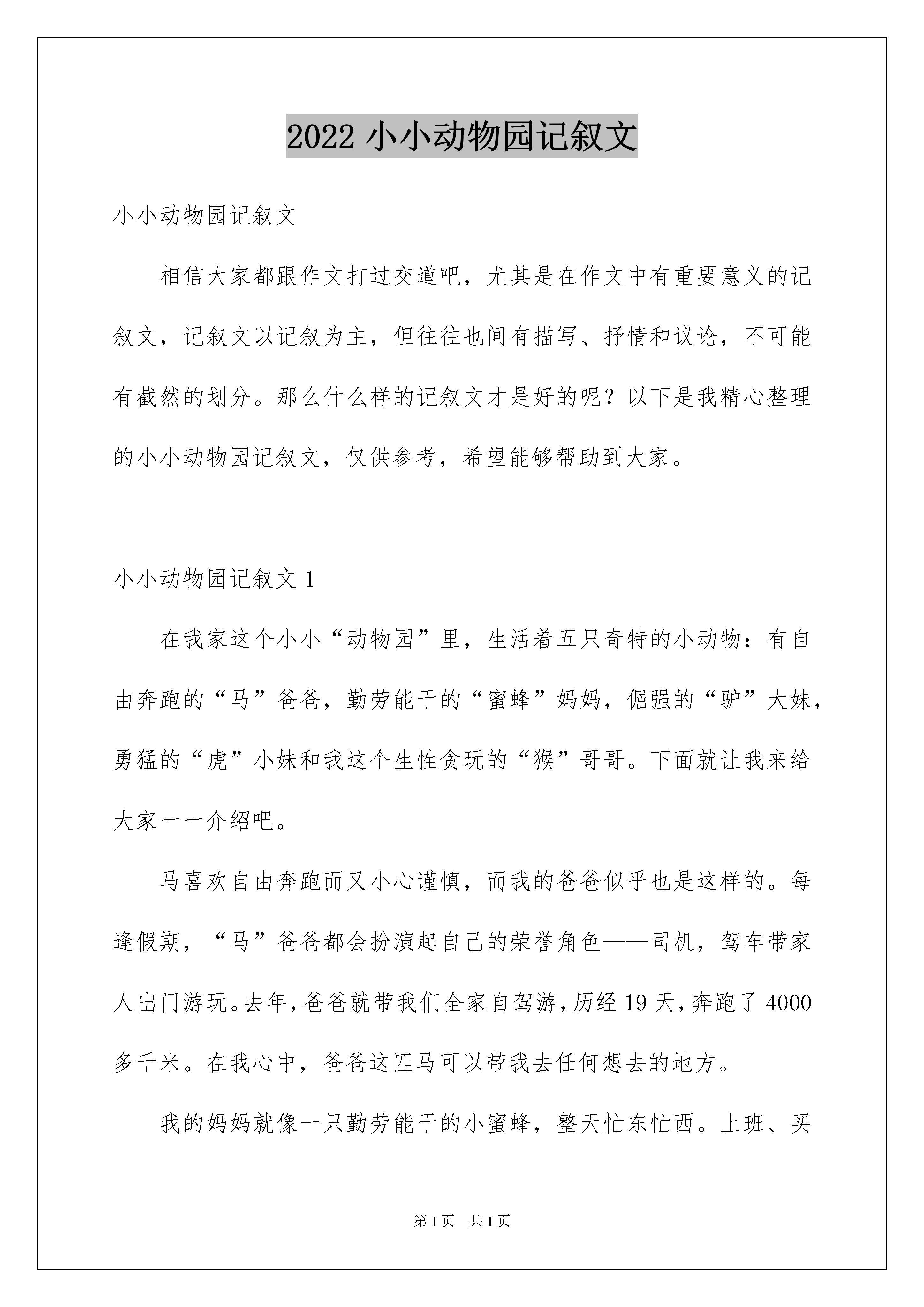 2022 小小动物园记叙文

小小动物园记叙文

相信大家都跟作文打过交道吧，尤其是在作文中有重要意义的记叙文，记叙文以记叙为主，但往往也间有描写、抒情和议论，不可能有截然的划分。那么什么样的记叙文才是好的呢？以下是我精心整理的小小动物园记叙文，仅供参考，希望能够帮助到大家。

小小动物园记叙文 1

在我家这个小小“动物园”里，生活着五只奇特的小动物：有自由奔跑的“马”爸爸，勤劳能干的“蜜蜂”妈妈，倔强的“驴”大妹，勇猛的“虎”小妹和我这个生性贪玩的“猴”哥哥。下面就让我来给大家一一介绍吧。

马喜欢自由奔跑而又小心谨慎，而我的爸爸似乎也是这样的。每逢假期，“马”爸爸都会扮演起自己的荣誉角色——司机，驾车带家人出门游玩。去年，爸爸就带我们全家自驾游，历经 19 天，奔跑了 4000 多千米。在我心中，爸爸这匹马可以带我去任何想去的地方。

我的妈妈就像一只勤劳能干的小蜜蜂，整天忙东忙西。上班、买

第 1 页 共 1 页